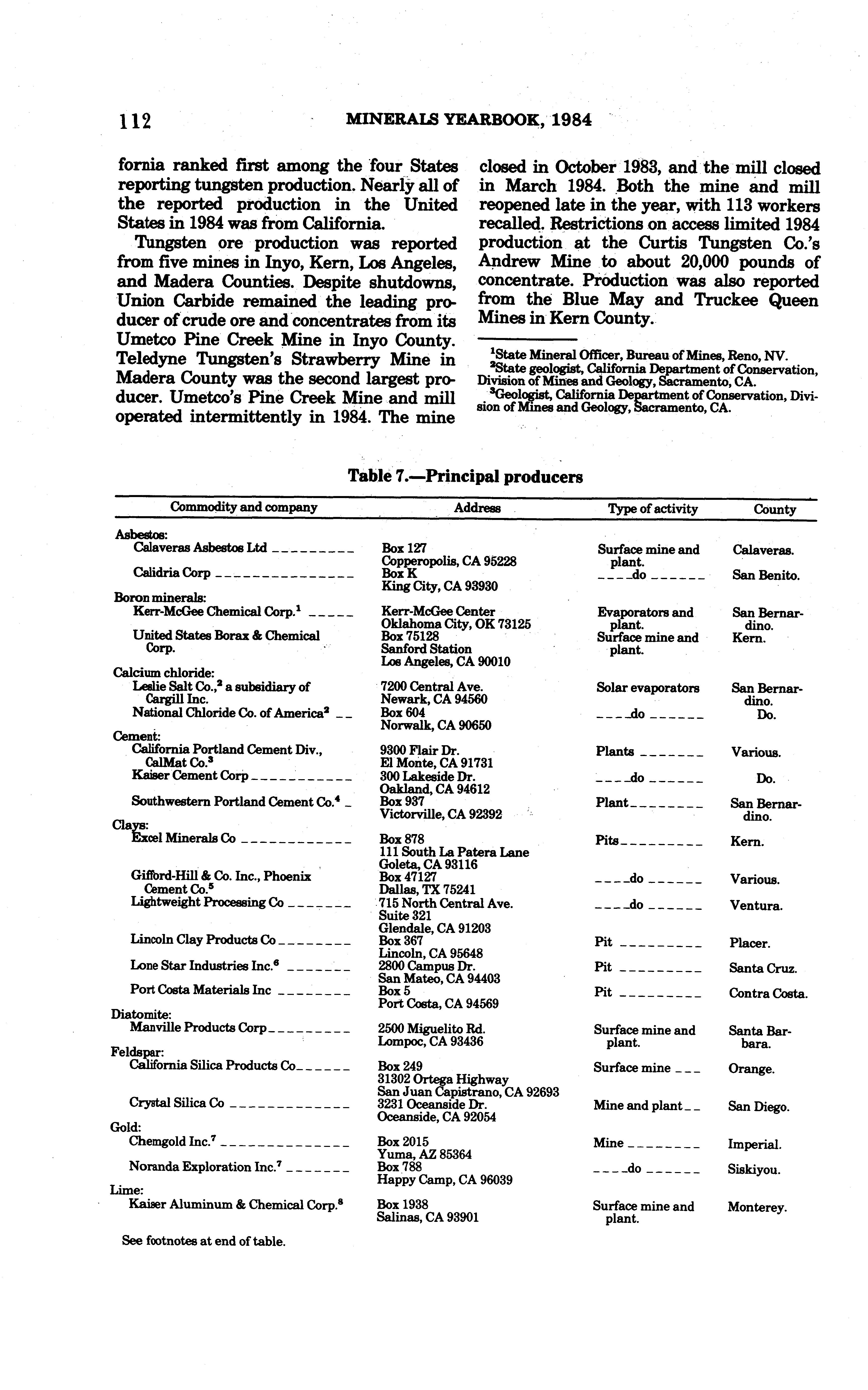 112 MINERALS YEARBOOK, 1984

fornia ranked first among the four States reporting tungsten production. Nearly all of the reported production in the United States in 1984 was from California.

Tungsten ore production was reported from five mines in Inyo, Kern, Los Angeles, and Madera Counties. Despite shutdowns, Union Carbide remained the leading producer of crude ore and concentrates from its Umetco Pine Creek Mine in Inyo County. Teledyne Tungsten's Strawberry Mine in Madera County was the second largest producer. Umetco's Pine Creek Mine and mill operated intermittently in 1984. The mine closed in October 1983, and the mill closed in March 1984. Both the mine and mill reopened late in the year, with 113 workers recalled. Restrictions on access limited 1984 production at the Curtis Tungsten Co.'s Andrew Mine to about 20,000 pounds of concentrate. Production was also reported from the Blue May and Truckee Queen Mines in Kern County.

$^1$State Mineral Officer, Bureau of Mines, Reno, NV.
$^2$State geologist, California Department of Conservation, Division of Mines and Geology, Sacramento, CA.
$^3$Geologist, California Department of Conservation, Division of Mines and Geology, Sacramento, CA.

Table 7.—Principal producers

| Commodity and company | Address | Type of activity | County |
|---|---|---|---|
| Asbestos: | | | |
| Calaveras Asbestos Ltd | Box 127 Copperopolis, CA 95228 | Surface mine and plant. | Calaveras. |
| Calidria Corp | Box K King City, CA 93930 | do | San Benito. |
| Boron minerals: | | | |
| Kerr-McGee Chemical Corp.$^1$ | Kerr-McGee Center Oklahoma City, OK 73125 | Evaporators and plant. | San Bernardino. |
| United States Borax & Chemical Corp. | Box 75128 Sanford Station Los Angeles, CA 90010 | Surface mine and plant. | Kern. |
| Calcium chloride: | | | |
| Leslie Salt Co.,$^2$ a subsidiary of Cargill Inc. | 7200 Central Ave. Newark, CA 94560 | Solar evaporators | San Bernardino. |
| National Chloride Co. of America$^2$ | Box 604 Norwalk, CA 90650 | do | Do. |
| Cement: | | | |
| California Portland Cement Div., CalMat Co.$^3$ | 9300 Flair Dr. El Monte, CA 91731 | Plants | Various. |
| Kaiser Cement Corp | 300 Lakeside Dr. Oakland, CA 94612 | do | Do. |
| Southwestern Portland Cement Co.$^4$ | Box 937 Victorville, CA 92392 | Plant | San Bernardino. |
| Clays: | | | |
| Excel Minerals Co | Box 878 111 South La Patera Lane Goleta, CA 93116 | Pits | Kern. |
| Gifford-Hill & Co. Inc., Phoenix Cement Co.$^5$ | Box 47127 Dallas, TX 75241 | do | Various. |
| Lightweight Processing Co | 715 North Central Ave. Suite 321 Glendale, CA 91203 | do | Ventura. |
| Lincoln Clay Products Co | Box 367 Lincoln, CA 95648 | Pit | Placer. |
| Lone Star Industries Inc.$^6$ | 2800 Campus Dr. San Mateo, CA 94403 | Pit | Santa Cruz. |
| Port Costa Materials Inc | Box 5 Port Costa, CA 94569 | Pit | Contra Costa. |
| Diatomite: | | | |
| Manville Products Corp | 2500 Miguelito Rd. Lompoc, CA 93436 | Surface mine and plant. | Santa Barbara. |
| Feldspar: | | | |
| California Silica Products Co | Box 249 31302 Ortega Highway San Juan Capistrano, CA 92693 | Surface mine | Orange. |
| Crystal Silica Co | 3231 Oceanside Dr. Oceanside, CA 92054 | Mine and plant | San Diego. |
| Gold: | | | |
| Chemgold Inc.$^7$ | Box 2015 Yuma, AZ 85364 | Mine | Imperial. |
| Noranda Exploration Inc.$^7$ | Box 788 Happy Camp, CA 96039 | do | Siskiyou. |
| Lime: | | | |
| Kaiser Aluminum & Chemical Corp.$^8$ | Box 1938 Salinas, CA 93901 | Surface mine and plant. | Monterey. |

See footnotes at end of table.